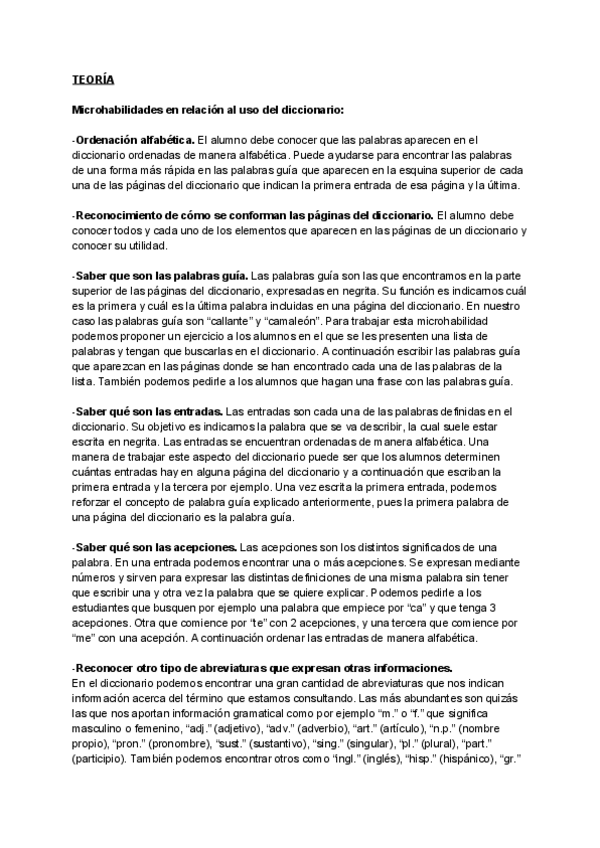 TEORÍA

Microhabilidades en relación al uso del diccionario:

-Ordenación alfabética. El alumno debe conocer que las palabras aparecen en el diccionario ordenadas de manera alfabética. Puede ayudarse para encontrar las palabras de una forma más rápida en las palabras guía que aparecen en la esquina superior de cada una de las páginas del diccionario que indican la primera entrada de esa página y la última.

-Reconocimiento de cómo se conforman las páginas del diccionario. El alumno debe conocer todos y cada uno de los elementos que aparecen en las páginas de un diccionario y conocer su utilidad.

-Saber que son las palabras guía. Las palabras guía son las que encontramos en la parte superior de las páginas del diccionario, expresadas en negrita. Su función es indicarnos cuál es la primera y cuál es la última palabra incluidas en una página del diccionario. En nuestro caso las palabras guía son "callante" y "camaleón". Para trabajar esta microhabilidad podemos proponer un ejercicio a los alumnos en el que se les presenten una lista de palabras y tengan que buscarlas en el diccionario. A continuación escribir las palabras guía que aparezcan en las páginas donde se han encontrado cada una de las palabras de la lista. También podemos pedirle a los alumnos que hagan una frase con las palabras guía.

-Saber qué son las entradas. Las entradas son cada una de las palabras definidas en el diccionario. Su objetivo es indicarnos la palabra que se va describir, la cual suele estar escrita en negrita. Las entradas se encuentran ordenadas de manera alfabética. Una manera de trabajar este aspecto del diccionario puede ser que los alumnos determinen cuántas entradas hay en alguna página del diccionario y a continuación que escriban la primera entrada y la tercera por ejemplo. Una vez escrita la primera entrada, podemos reforzar el concepto de palabra guía explicado anteriormente, pues la primera palabra de una página del diccionario es la palabra guía.

-Saber qué son las acepciones. Las acepciones son los distintos significados de una palabra. En una entrada podemos encontrar una o más acepciones. Se expresan mediante números y sirven para expresar las distintas definiciones de una misma palabra sin tener que escribir una y otra vez la palabra que se quiere explicar. Podemos pedirle a los estudiantes que busquen por ejemplo una palabra que empiece por "ca" y que tenga 3 acepciones. Otra que comience por "te" con 2 acepciones, y una tercera que comience por "me" con una acepción. A continuación ordenar las entradas de manera alfabética.

-Reconocer otro tipo de abreviaturas que expresan otras informaciones.
En el diccionario podemos encontrar una gran cantidad de abreviaturas que nos indican información acerca del término que estamos consultando. Las más abundantes son quizás las que nos aportan información gramatical como por ejemplo "m." o "f." que significa masculino o femenino, "adj." (adjetivo), "adv." (adverbio), "art." (artículo), "n.p." (nombre propio), "pron." (pronombre), "sust." (sustantivo), "sing." (singular), "pl." (plural), "part." (participio). También podemos encontrar otros como "ingl." (inglés), "hisp." (hispánico), "gr."